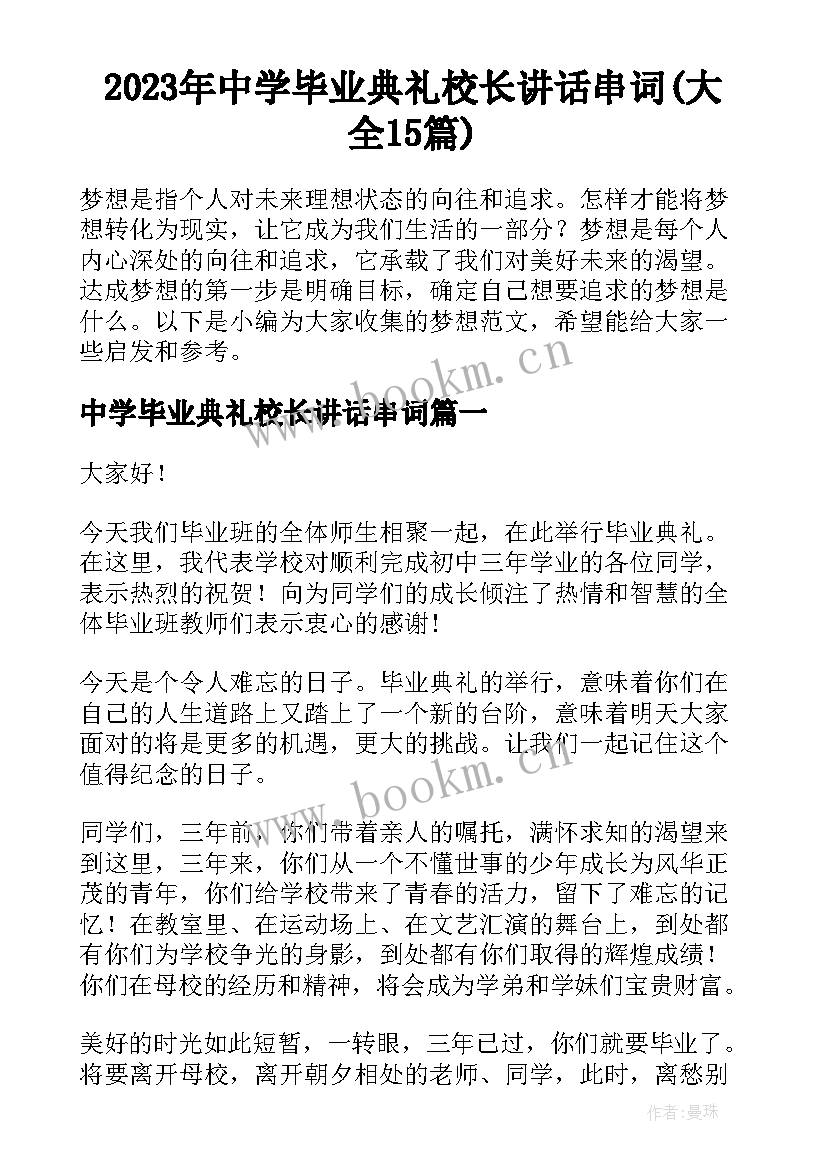 2023年中学毕业典礼校长讲话串词(大全15篇)

梦想是指个人对未来理想状态的向往和追求。怎样才能将梦想转化为现实，让它成为我们生活的一部分？梦想是每个人内心深处的向往和追求，它承载了我们对美好未来的渴望。达成梦想的第一步是明确目标，确定自己想要追求的梦想是什么。以下是小编为大家收集的梦想范文，希望能给大家一些启发和参考。

www.bookm.cn

中学毕业典礼校长讲话串词篇一

大家好！

今天我们毕业班的全体师生相聚一起，在此举行毕业典礼。在这里，我代表学校对顺利完成初中三年学业的各位同学，表示热烈的祝贺！向为同学们的成长倾注了热情和智慧的全体毕业班教师们表示衷心的感谢！

今天是个令人难忘的日子。毕业典礼的举行，意味着你们在自己的人生道路上又踏上了一个新的台阶，意味着明天大家面对的将是更多的机遇，更大的挑战。让我们一起记住这个值得纪念的日子。

www.bookm.cn

同学们，三年前，你们带着亲人的嘱托，满怀求知的渴望来到这里，三年来，你们从一个不懂世事的少年成长为风华正茂的青年，你们给学校带来了青春的活力，留下了难忘的记忆！在教室里、在运动场上、在文艺汇演的舞台上，到处都有你们为学校争光的身影，到处都有你们取得的辉煌成绩！你们在母校的经历和精神，将会成为学弟和学妹们宝贵财富。

美好的时光如此短暂，一转眼，三年已过，你们就要毕业了。将要离开母校，离开朝夕相处的老师、同学，此时，离愁别

作者：曼珠